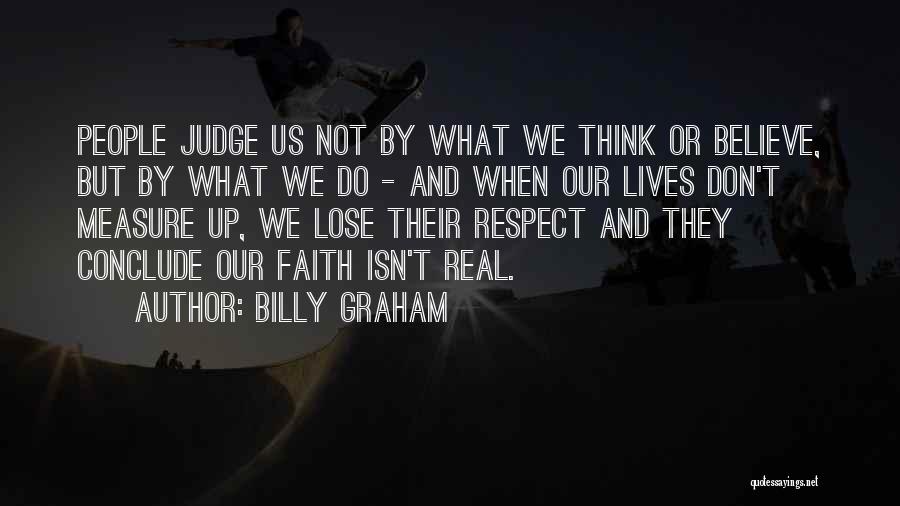 PEOPLE JUDGE US NOT BY WHAT WE THINK OR BELIEVE, BUT BY WHAT WE DO - AND WHEN OUR LIVES DON'T MEASURE UP, WE LOSE THEIR RESPECT AND THEY CONCLUDE OUR FAITH ISN'T REAL.

AUTHOR: BILLY GRAHAM

quotessayings.net